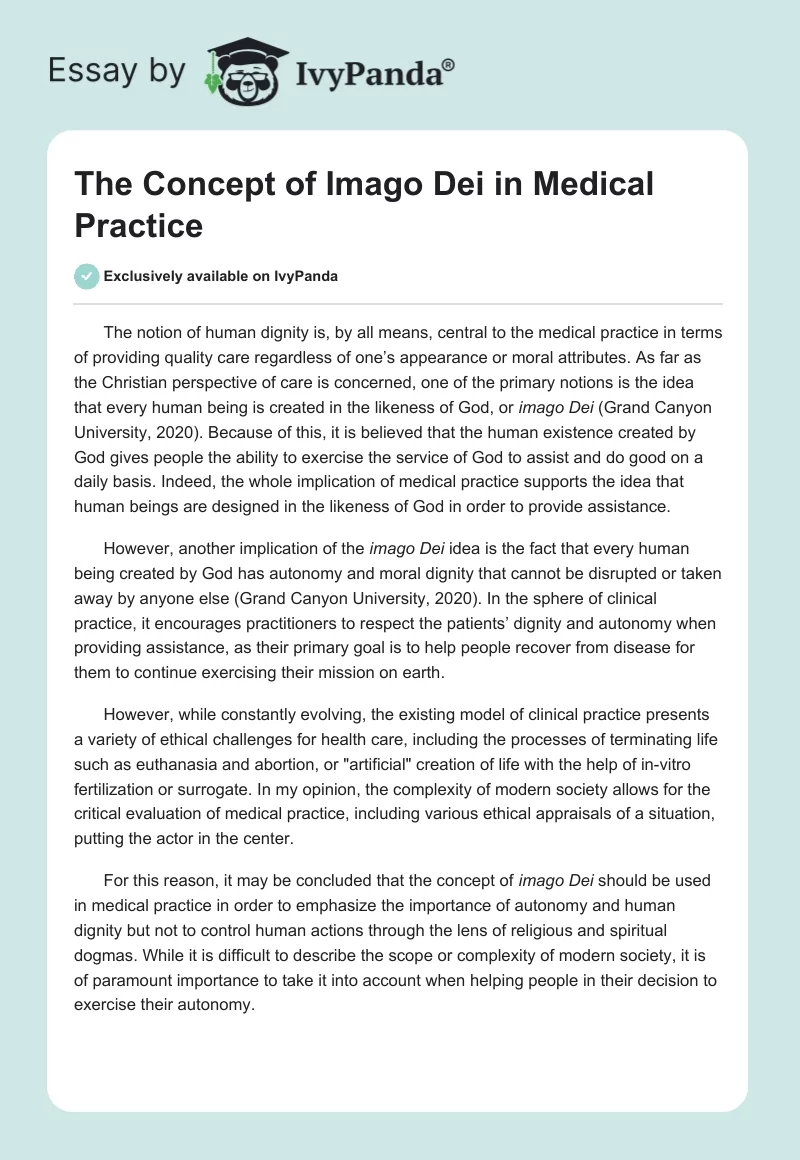 Essay by IvyPanda®

The Concept of Imago Dei in Medical Practice

Exclusively available on IvyPanda

The notion of human dignity is, by all means, central to the medical practice in terms of providing quality care regardless of one's appearance or moral attributes. As far as the Christian perspective of care is concerned, one of the primary notions is the idea that every human being is created in the likeness of God, or imago Dei (Grand Canyon University, 2020). Because of this, it is believed that the human existence created by God gives people the ability to exercise the service of God to assist and do good on a daily basis. Indeed, the whole implication of medical practice supports the idea that human beings are designed in the likeness of God in order to provide assistance.

However, another implication of the imago Dei idea is the fact that every human being created by God has autonomy and moral dignity that cannot be disrupted or taken away by anyone else (Grand Canyon University, 2020). In the sphere of clinical practice, it encourages practitioners to respect the patients' dignity and autonomy when providing assistance, as their primary goal is to help people recover from disease for them to continue exercising their mission on earth.

However, while constantly evolving, the existing model of clinical practice presents a variety of ethical challenges for health care, including the processes of terminating life such as euthanasia and abortion, or "artificial" creation of life with the help of in-vitro fertilization or surrogate. In my opinion, the complexity of modern society allows for the critical evaluation of medical practice, including various ethical appraisals of a situation, putting the actor in the center.

For this reason, it may be concluded that the concept of imago Dei should be used in medical practice in order to emphasize the importance of autonomy and human dignity but not to control human actions through the lens of religious and spiritual dogmas. While it is difficult to describe the scope or complexity of modern society, it is of paramount importance to take it into account when helping people in their decision to exercise their autonomy.